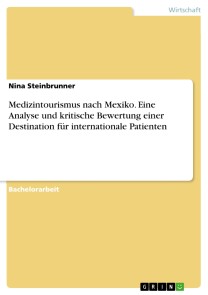 Wirtschaft

Nina Steinbrunner

Medizintourismus nach Mexiko. Eine Analyse und kritische Bewertung einer Destination für internationale Patienten

Bachelorarbeit

GRIN